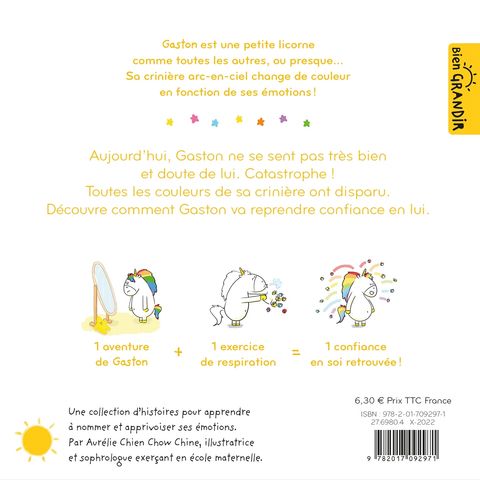 Gaston est une petite licorne comme toutes les autres, ou presque... Sa crinière arc-en-ciel change de couleur en fonction de ses émotions !

bien GRANDIR

Aujourd'hui, Gaston ne se sent pas très bien et doute de lui. Catastrophe ! Toutes les couleurs de sa crinière ont disparu. Découvre comment Gaston va reprendre confiance en lui.

1 aventure de Gaston + 1 exercice de respiration = 1 confiance en soi retrouvée !

Une collection d'histoires pour apprendre à nommer et apprivoiser ses émotions. Par Aurélie Chien Chow Chine, illustratrice et sophrologue exerçant en école maternelle.

6,30 € Prix TTC France

ISBN : 978-2-01-709297-1
27.6980.4 X-2022

9 782017 092971